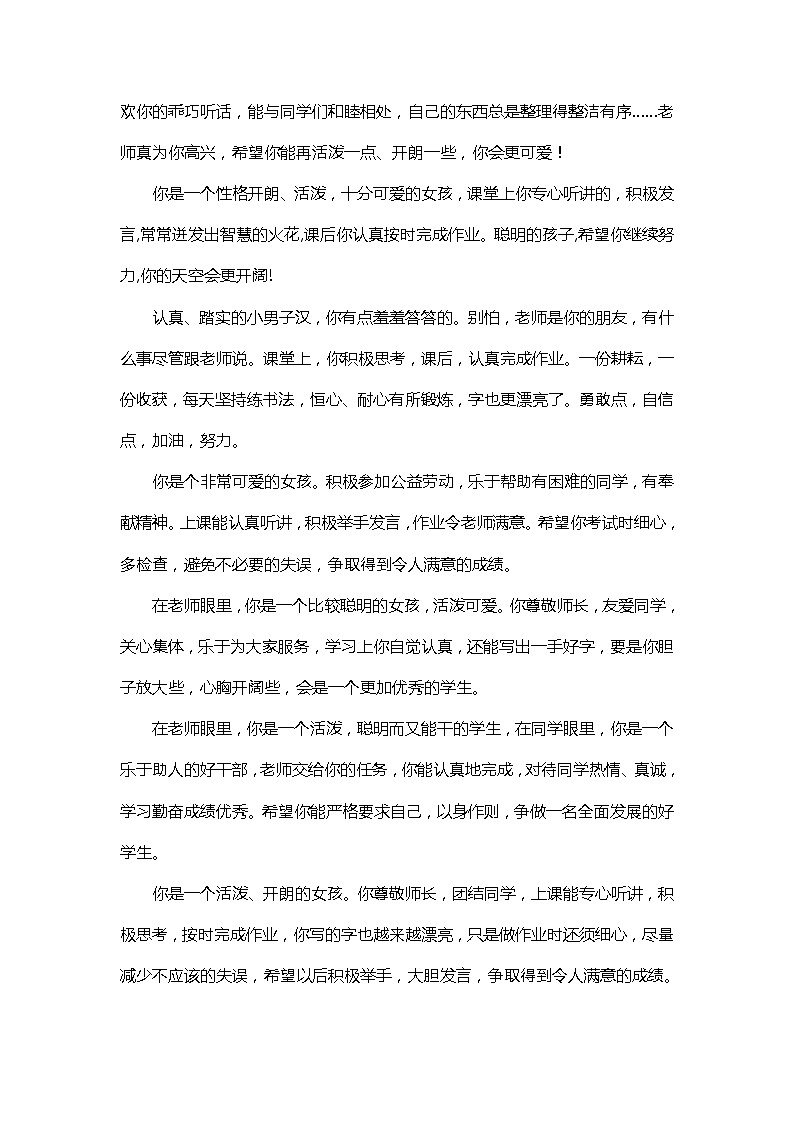 欢你的乖巧听话，能与同学们和睦相处，自己的东西总是整理得整洁有序……老师真为你高兴，希望你能再活泼一点、开朗一些，你会更可爱！

你是一个性格开朗、活泼，十分可爱的女孩，课堂上你专心听讲的，积极发言,常常迸发出智慧的火花,课后你认真按时完成作业。聪明的孩子,希望你继续努力,你的天空会更开阔!

认真、踏实的小男子汉，你有点羞羞答答的。别怕，老师是你的朋友，有什么事尽管跟老师说。课堂上，你积极思考，课后，认真完成作业。一份耕耘，一份收获，每天坚持练书法，恒心、耐心有所锻炼，字也更漂亮了。勇敢点，自信点，加油，努力。

你是个非常可爱的女孩。积极参加公益劳动，乐于帮助有困难的同学，有奉献精神。上课能认真听讲，积极举手发言，作业令老师满意。希望你考试时细心，多检查，避免不必要的失误，争取得到令人满意的成绩。

在老师眼里，你是一个比较聪明的女孩，活泼可爱。你尊敬师长，友爱同学，关心集体，乐于为大家服务，学习上你自觉认真，还能写出一手好字，要是你胆子放大些，心胸开阔些，会是一个更加优秀的学生。

在老师眼里，你是一个活泼，聪明而又能干的学生，在同学眼里，你是一个乐于助人的好干部，老师交给你的任务，你能认真地完成，对待同学热情、真诚，学习勤奋成绩优秀。希望你能严格要求自己，以身作则，争做一名全面发展的好学生。

你是一个活泼、开朗的女孩。你尊敬师长，团结同学，上课能专心听讲，积极思考，按时完成作业，你写的字也越来越漂亮，只是做作业时还须细心，尽量减少不应该的失误，希望以后积极举手，大胆发言，争取得到令人满意的成绩。